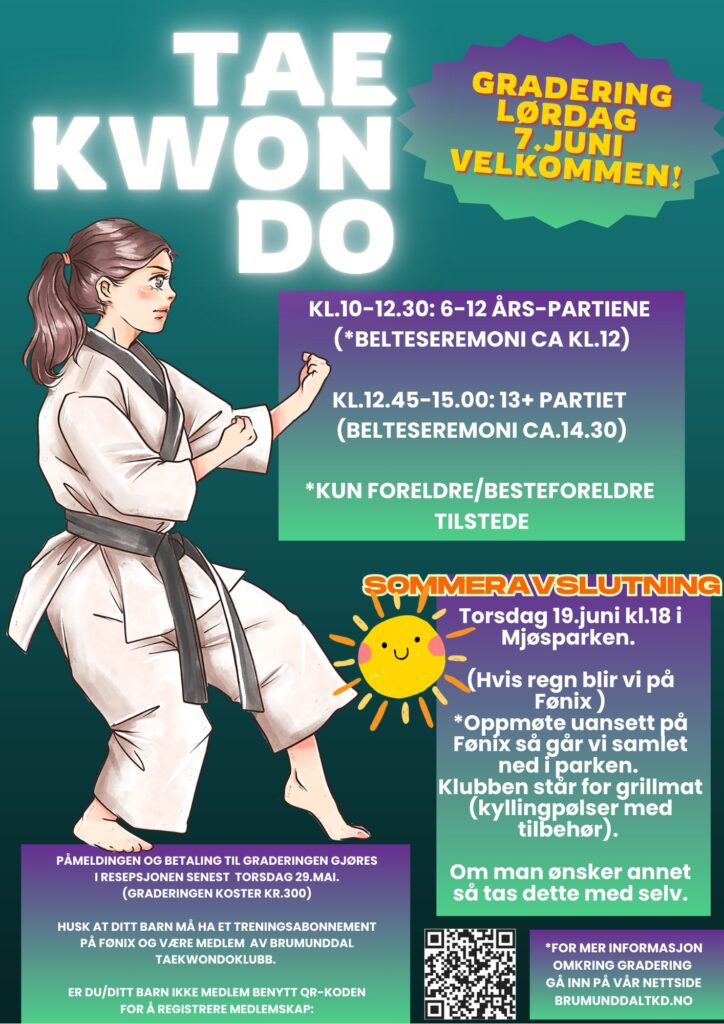 TAE KWON DO

GRADERING LØRDAG 7.JUNI VELKOMMEN!

KL.10-12.30: 6-12 ÅRS-PARTIENE (*BELTESEREMONI CA KL.12)

KL.12.45-15.00: 13+ PARTIET (BELTESEREMONI CA.14.30)

*KUN FORELDRE/BESTEFORELDRE TILSTEDE

SOMMERAVSLUTNING

Torsdag 19.juni kl.18 i Mjøsparken.

(Hvis regn blir vi på Fønix )
*Oppmøte uansett på Fønix så går vi samlet ned i parken.
Klubben står for grillmat (kyllingpølser med tilbehør).

Om man ønsker annet så tas dette med selv.

PÅMELDINGEN OG BETALING TIL GRADERINGEN GJØRES I RESEPSJONEN SENEST TORSDAG 29.MAI. (GRADERINGEN KOSTER KR.300)

HUSK AT DITT BARN MÅ HA ET TRENINGSABONNEMENT PÅ FØNIX OG VÆRE MEDLEM AV BRUMUNDDAL TAEKWONDOKLUBB.

ER DU/DITT BARN IKKE MEDLEM BENYTT QR-KODEN FOR Å REGISTRERE MEDLEMSKAP:

*FOR MER INFORMASJON OMKRING GRADERING GÅ INN PÅ VÅR NETTSIDE BRUMUNDDALTKD.NO